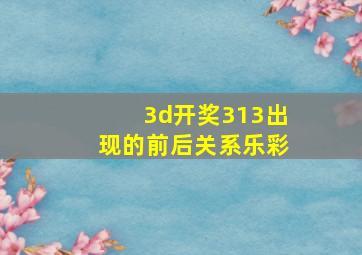 3d开奖313出现的前后关系乐彩